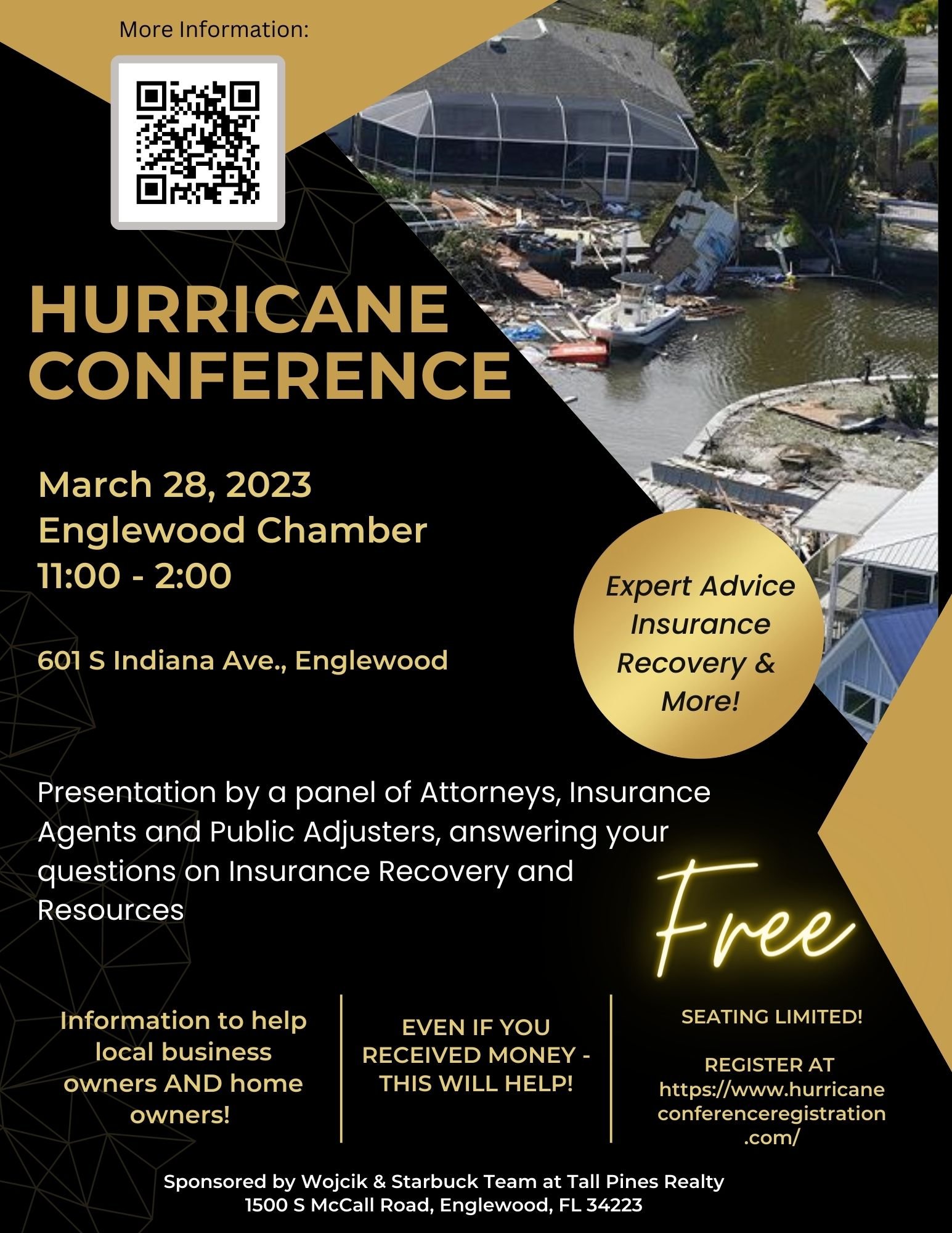 More Information:

HURRICANE CONFERENCE

March 28, 2023
Englewood Chamber
11:00 - 2:00

601 S Indiana Ave., Englewood

Expert Advice Insurance Recovery & More!

Presentation by a panel of Attorneys, Insurance Agents and Public Adjusters, answering your questions on Insurance Recovery and Resources

Free

Information to help local business owners AND home owners!

EVEN IF YOU RECEIVED MONEY - THIS WILL HELP!

SEATING LIMITED!

REGISTER AT https://www.hurricaneconferenceregistration.com/

Sponsored by Wojcik & Starbuck Team at Tall Pines Realty
1500 S McCall Road, Englewood, FL 34223